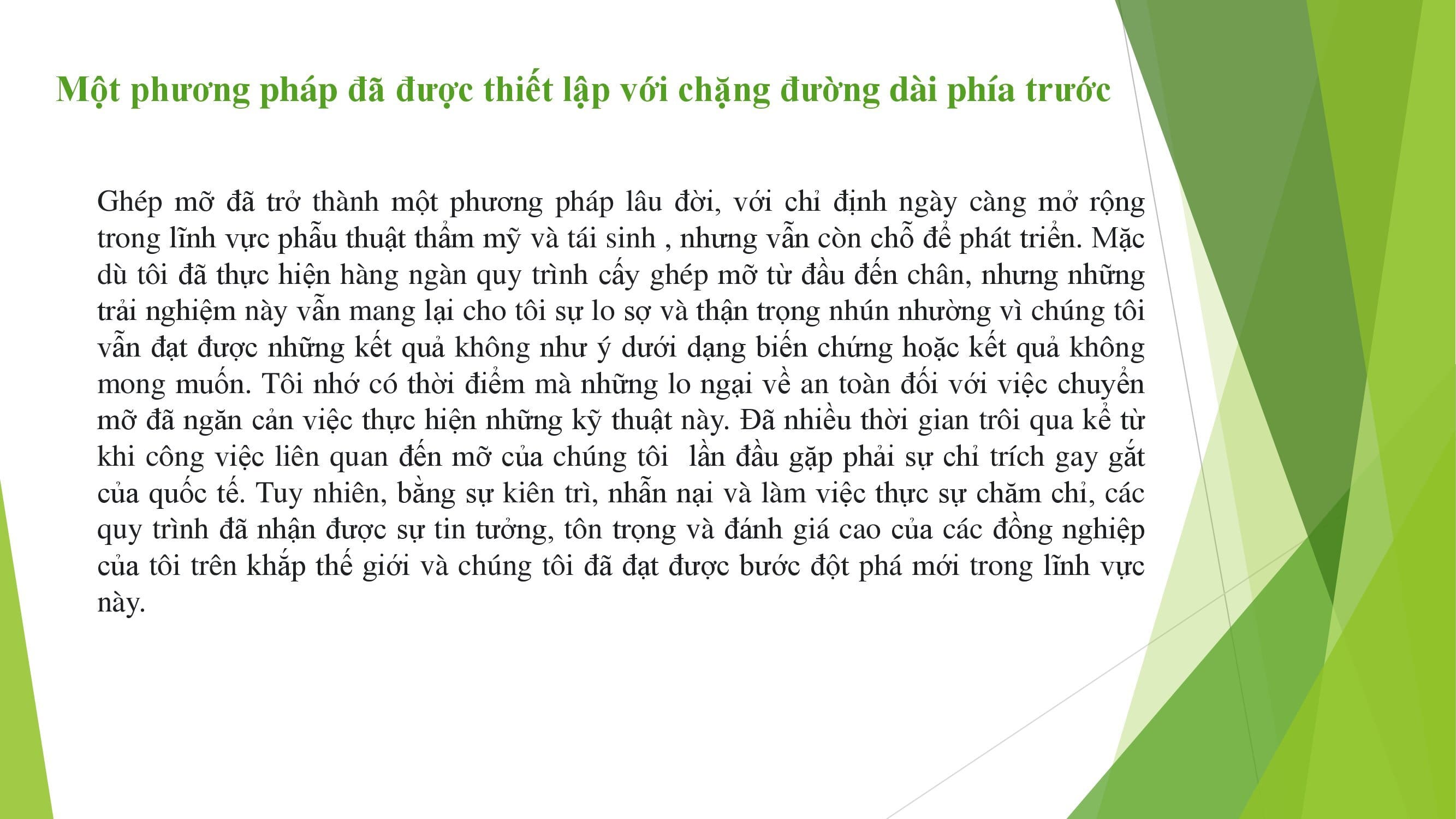 Một phương pháp đã được thiết lập với chặng đường dài phía trước

Ghép mỡ đã trở thành một phương pháp lâu đời, với chỉ định ngày càng mở rộng trong lĩnh vực phẫu thuật thẩm mỹ và tái sinh , nhưng vẫn còn chỗ để phát triển. Mặc dù tôi đã thực hiện hàng ngàn quy trình cấy ghép mỡ từ đầu đến chân, nhưng những trải nghiệm này vẫn mang lại cho tôi sự lo sợ và thận trọng nhún nhường vì chúng tôi vẫn đạt được những kết quả không như ý dưới dạng biến chứng hoặc kết quả không mong muốn. Tôi nhớ có thời điểm mà những lo ngại về an toàn đối với việc chuyển mỡ đã ngăn cản việc thực hiện những kỹ thuật này. Đã nhiều thời gian trôi qua kể từ khi công việc liên quan đến mỡ của chúng tôi  lần đầu gặp phải sự chỉ trích gay gắt của quốc tế. Tuy nhiên, bằng sự kiên trì, nhẫn nại và làm việc thực sự chăm chỉ, các quy trình đã nhận được sự tin tưởng, tôn trọng và đánh giá cao của các đồng nghiệp của tôi trên khắp thế giới và chúng tôi đã đạt được bước đột phá mới trong lĩnh vực này.